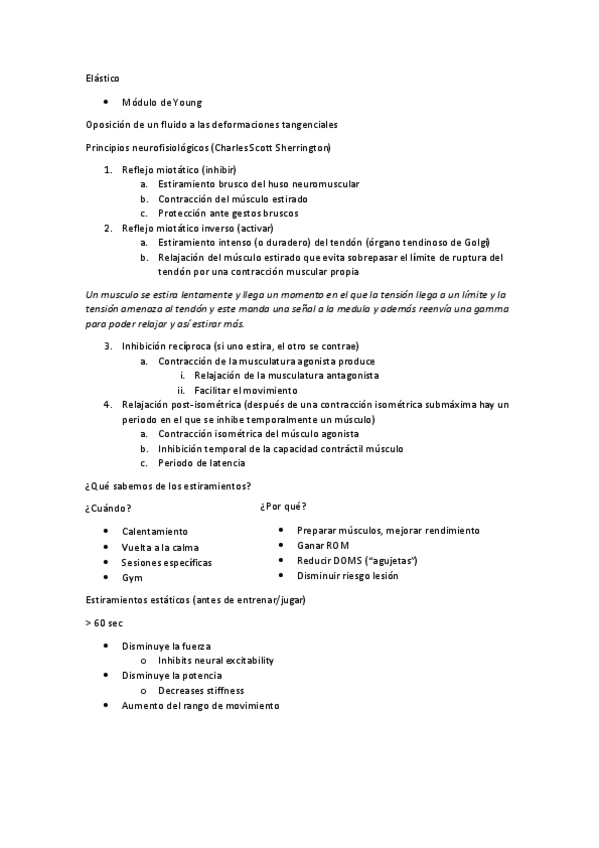 Elástico

• Módulo de Young

Oposición de un fluido a las deformaciones tangenciales

Principios neurofisiológicos (Charles Scott Sherrington)

1. Reflejo miotático (inhibir)
 a. Estiramiento brusco del huso neuromuscular
 b. Contracción del músculo estirado
 c. Protección ante gestos bruscos
2. Reflejo miotático inverso (activar)
 a. Estiramiento intenso (o duradero) del tendón (órgano tendinoso de Golgi)
 b. Relajación del músculo estirado que evita sobrepasar el límite de ruptura del tendón por una contracción muscular propia

Un musculo se estira lentamente y llega un momento en el que la tensión llega a un límite y la tensión amenaza al tendón y este manda una señal a la medula y además reenvía una gamma para poder relajar y así estirar más.

3. Inhibición recíproca (si uno estira, el otro se contrae)
 a. Contracción de la musculatura agonista produce
 i. Relajación de la musculatura antagonista
 ii. Facilitar el movimiento
4. Relajación post-isométrica (después de una contracción isométrica submáxima hay un periodo en el que se inhibe temporalmente un músculo)
 a. Contracción isométrica del músculo agonista
 b. Inhibición temporal de la capacidad contráctil músculo
 c. Periodo de latencia

¿Qué sabemos de los estiramientos?

¿Cuándo?

• Calentamiento
• Vuelta a la calma
• Sesiones específicas
• Gym

¿Por qué?

• Preparar músculos, mejorar rendimiento
• Ganar ROM
• Reducir DOMS ("agujetas")
• Disminuir riesgo lesión

Estiramientos estáticos (antes de entrenar/jugar)

> 60 sec

• Disminuye la fuerza
 o Inhibits neural excitability
• Disminuye la potencia
 o Decreases stiffness
• Aumento del rango de movimiento